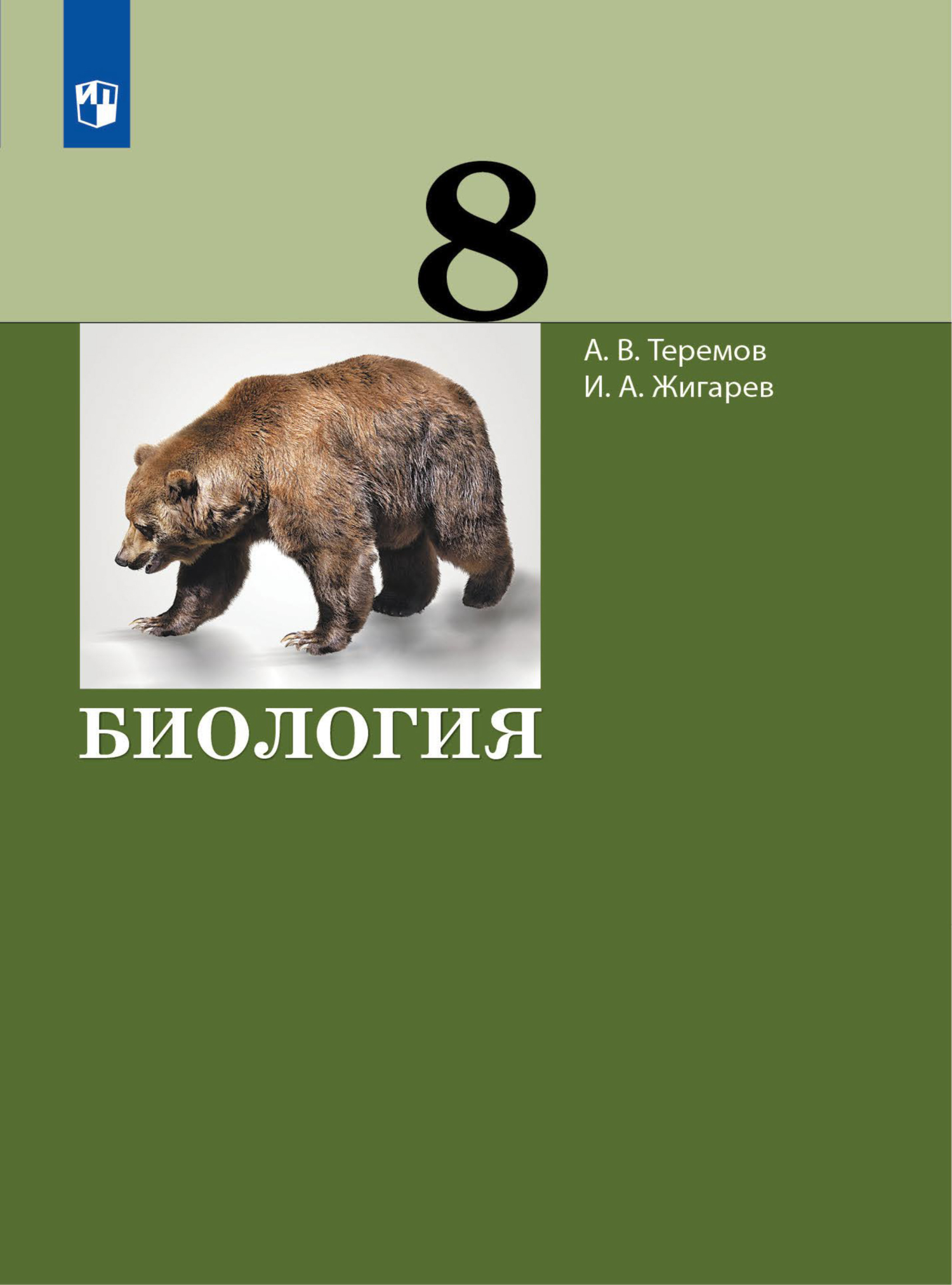 8

А. В. Теремов
И. А. Жигарев

БИОЛОГИЯ